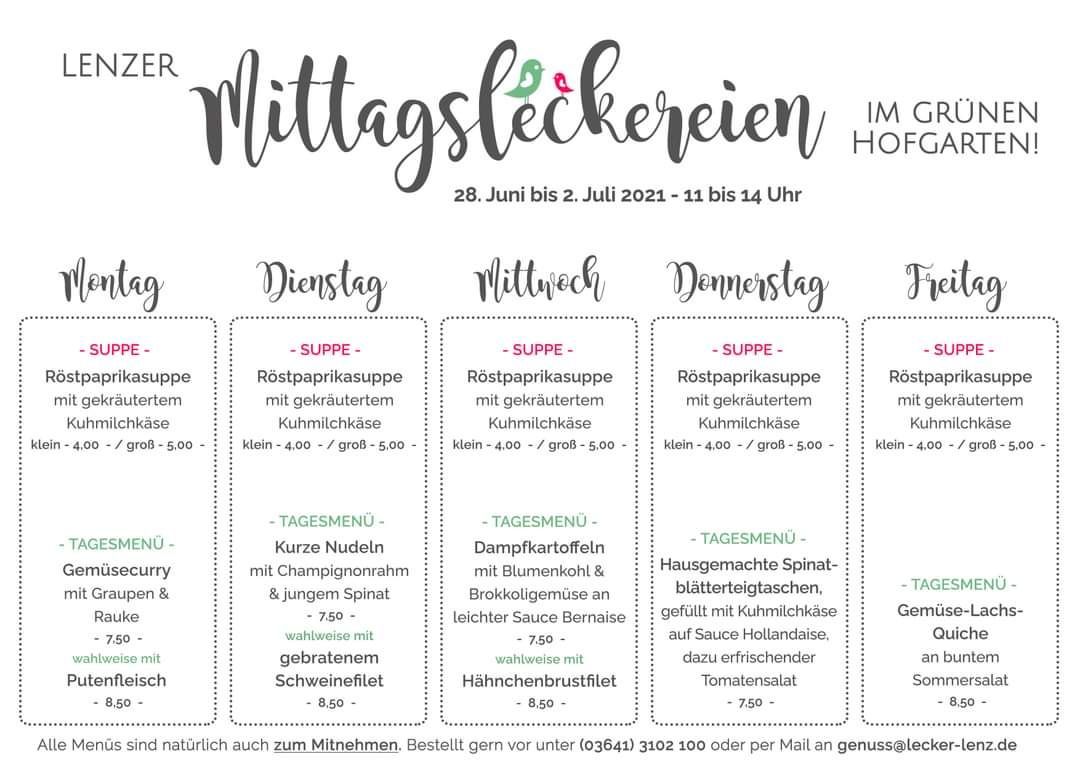 LENZER Mittagsleckereien IM GRÜNEN HOFGARTEN!

28. Juni bis 2. Juli 2021 - 11 bis 14 Uhr

Montag

- SUPPE -
Röstpaprikasuppe mit gekräutertem Kuhmilchkäse
klein - 4,00 - / groß - 5,00 -

- TAGESMENÜ -
Gemüsecurry mit Graupen & Rauke
- 7,50 -
wahlweise mit
Putenfleisch
- 8,50 -

Dienstag

- SUPPE -
Röstpaprikasuppe mit gekräutertem Kuhmilchkäse
klein - 4,00 - / groß - 5,00 -

- TAGESMENÜ -
Kurze Nudeln mit Champignonrahm & jungem Spinat
- 7,50 -
wahlweise mit
gebratenem Schweinefilet
- 8,50 -

Mittwoch

- SUPPE -
Röstpaprikasuppe mit gekräutertem Kuhmilchkäse
klein - 4,00 - / groß - 5,00 -

- TAGESMENÜ -
Dampfkartoffeln mit Blumenkohl & Brokkoligemüse an leichter Sauce Bernaise
- 7,50 -
wahlweise mit
Hähnchenbrustfilet
- 8,50 -

Donnerstag

- SUPPE -
Röstpaprikasuppe mit gekräutertem Kuhmilchkäse
klein - 4,00 - / groß - 5,00 -

- TAGESMENÜ -
Hausgemachte Spinatblätterteigtaschen, gefüllt mit Kuhmilchkäse auf Sauce Hollandaise, dazu erfrischender Tomatensalat
- 7,50 -

Freitag

- SUPPE -
Röstpaprikasuppe mit gekräutertem Kuhmilchkäse
klein - 4,00 - / groß - 5,00 -

- TAGESMENÜ -
Gemüse-Lachs-Quiche an buntem Sommersalat
- 8,50 -

Alle Menüs sind natürlich auch zum Mitnehmen. Bestellt gern vor unter (03641) 3102 100 oder per Mail an genuss@lecker-lenz.de